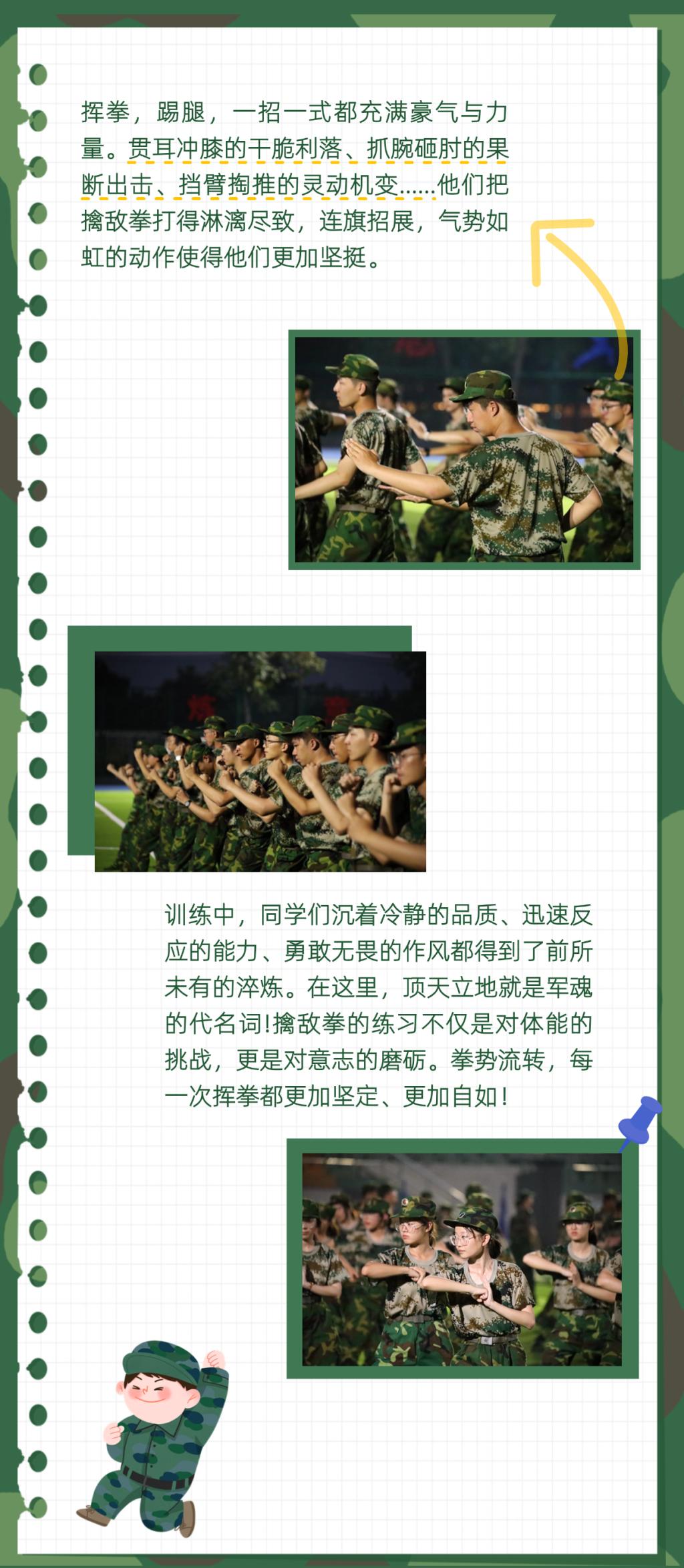 挥拳，踢腿，一招一式都充满豪气与力量。贯耳冲膝的干脆利落、抓腕砸肘的果断出击、挡臂掏推的灵动机变……他们把擒敌拳打得淋漓尽致，连旗招展，气势如虹的动作使得他们更加坚挺。

训练中，同学们沉着冷静的品质、迅速反应的能力、勇敢无畏的作风都得到了前所未有的淬炼。在这里，顶天立地就是军魂的代名词!擒敌拳的练习不仅是对体能的挑战，更是对意志的磨砺。拳势流转，每一次挥拳都更加坚定、更加自如!